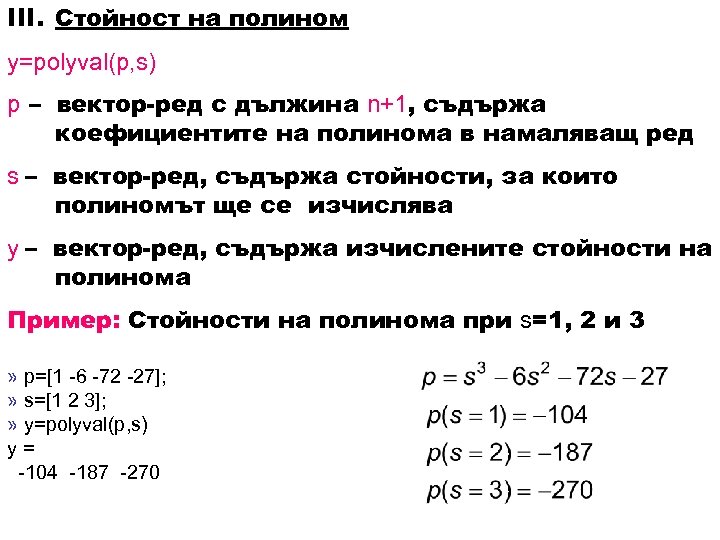 III. Стойност на полином

y=polyval(p,s)

p – вектор-ред с дължина n+1, съдържа коефициентите на полинома в намаляващ ред

s – вектор-ред, съдържа стойности, за които полиномът ще се изчислява

y – вектор-ред, съдържа изчислените стойности на полинома

Пример: Стойности на полинома при s=1, 2 и 3

» p=[1 -6 -72 -27];
» s=[1 2 3];
» y=polyval(p,s)
y =
-104 -187 -270

$p = s^3 - 6s^2 - 72s - 27$
$p(s=1) = -104$
$p(s=2) = -187$
$p(s=3) = -270$